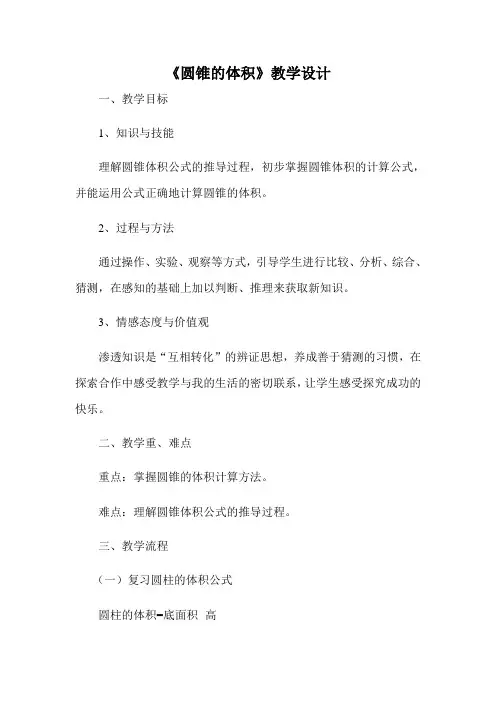 《圆锥的体积》教学设计

一、教学目标

1、知识与技能

理解圆锥体积公式的推导过程，初步掌握圆锥体积的计算公式，并能运用公式正确地计算圆锥的体积。

2、过程与方法

通过操作、实验、观察等方式，引导学生进行比较、分析、综合、猜测，在感知的基础上加以判断、推理来获取新知识。

3、情感态度与价值观

渗透知识是“互相转化”的辨证思想，养成善于猜测的习惯，在探索合作中感受教学与我的生活的密切联系，让学生感受探究成功的快乐。

二、教学重、难点

重点：掌握圆锥的体积计算方法。

难点：理解圆锥体积公式的推导过程。

三、教学流程

（一）复习圆柱的体积公式

圆柱的体积=底面积 高